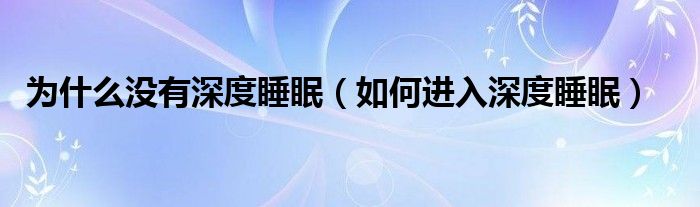 为什么没有深度睡眠（如何进入深度睡眠）